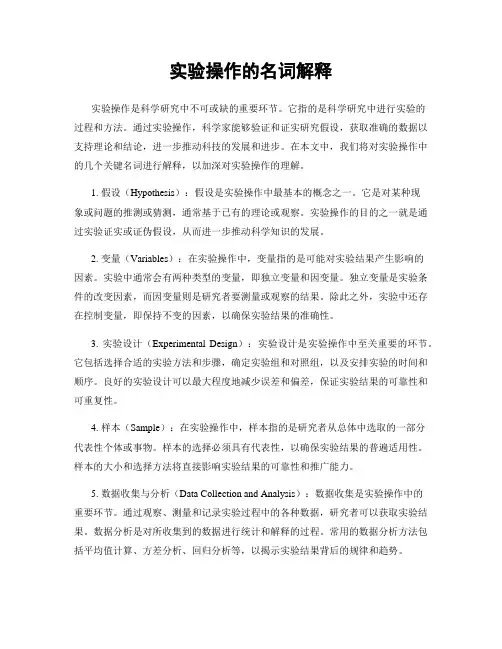 实验操作的名词解释

实验操作是科学研究中不可或缺的重要环节。它指的是科学研究中进行实验的过程和方法。通过实验操作，科学家能够验证和证实研究假设，获取准确的数据以支持理论和结论，进一步推动科技的发展和进步。在本文中，我们将对实验操作中的几个关键名词进行解释，以加深对实验操作的理解。

1. 假设（Hypothesis）：假设是实验操作中最基本的概念之一。它是对某种现象或问题的推测或猜测，通常基于已有的理论或观察。实验操作的目的之一就是通过实验证实或证伪假设，从而进一步推动科学知识的发展。

2. 变量（Variables）：在实验操作中，变量指的是可能对实验结果产生影响的因素。实验中通常会有两种类型的变量，即独立变量和因变量。独立变量是实验条件的改变因素，而因变量则是研究者要测量或观察的结果。除此之外，实验中还存在控制变量，即保持不变的因素，以确保实验结果的准确性。

3. 实验设计（Experimental Design）：实验设计是实验操作中至关重要的环节。它包括选择合适的实验方法和步骤，确定实验组和对照组，以及安排实验的时间和顺序。良好的实验设计可以最大程度地减少误差和偏差，保证实验结果的可靠性和可重复性。

4. 样本（Sample）：在实验操作中，样本指的是研究者从总体中选取的一部分代表性个体或事物。样本的选择必须具有代表性，以确保实验结果的普遍适用性。样本的大小和选择方法将直接影响实验结果的可靠性和推广能力。

5. 数据收集与分析（Data Collection and Analysis）：数据收集是实验操作中的重要环节。通过观察、测量和记录实验过程中的各种数据，研究者可以获取实验结果。数据分析是对所收集到的数据进行统计和解释的过程。常用的数据分析方法包括平均值计算、方差分析、回归分析等，以揭示实验结果背后的规律和趋势。